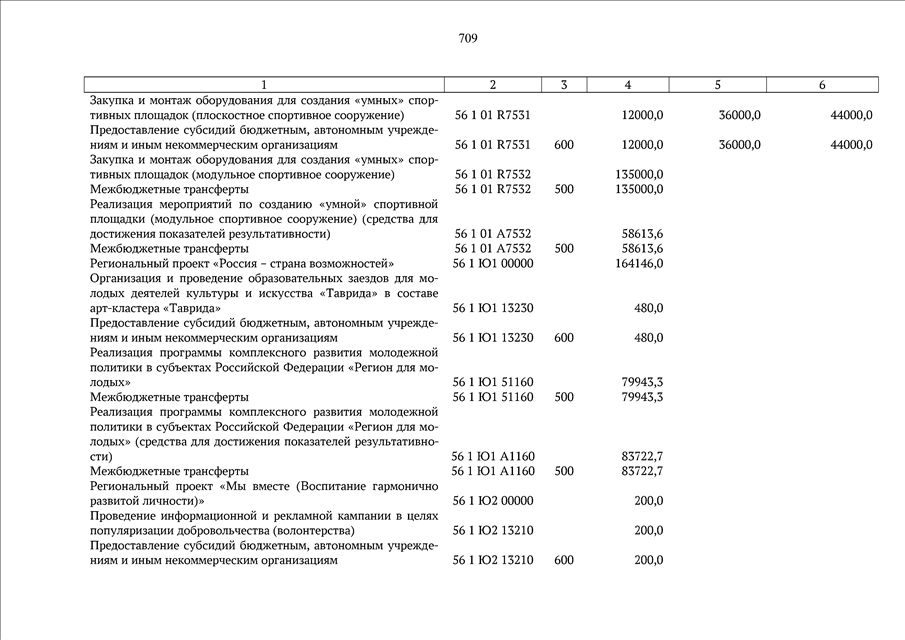 709

| 1 | 2 | 3 | 4 | 5 | 6 |
|---|---|---|---|---|---|
| Закупка и монтаж оборудования для создания «умных» спортивных площадок (плоскостное спортивное сооружение) | 56 1 01 R7531 | | 12000,0 | 36000,0 | 44000,0 |
| Предоставление субсидий бюджетным, автономным учреждениям и иным некоммерческим организациям | 56 1 01 R7531 | 600 | 12000,0 | 36000,0 | 44000,0 |
| Закупка и монтаж оборудования для создания «умных» спортивных площадок (модульное спортивное сооружение) | 56 1 01 R7532 | | 135000,0 | | |
| Межбюджетные трансферты | 56 1 01 R7532 | 500 | 135000,0 | | |
| Реализация мероприятий по созданию «умной» спортивной площадки (модульное спортивное сооружение) (средства для достижения показателей результативности) | 56 1 01 A7532 | | 58613,6 | | |
| Межбюджетные трансферты | 56 1 01 A7532 | 500 | 58613,6 | | |
| Региональный проект «Россия – страна возможностей» | 56 1 Ю1 00000 | | 164146,0 | | |
| Организация и проведение образовательных заездов для молодых деятелей культуры и искусства «Таврида» в составе арт-кластера «Таврида» | 56 1 Ю1 13230 | | 480,0 | | |
| Предоставление субсидий бюджетным, автономным учреждениям и иным некоммерческим организациям | 56 1 Ю1 13230 | 600 | 480,0 | | |
| Реализация программы комплексного развития молодежной политики в субъектах Российской Федерации «Регион для молодых» | 56 1 Ю1 51160 | | 79943,3 | | |
| Межбюджетные трансферты | 56 1 Ю1 51160 | 500 | 79943,3 | | |
| Реализация программы комплексного развития молодежной политики в субъектах Российской Федерации «Регион для молодых» (средства для достижения показателей результативности) | 56 1 Ю1 A1160 | | 83722,7 | | |
| Межбюджетные трансферты | 56 1 Ю1 A1160 | 500 | 83722,7 | | |
| Региональный проект «Мы вместе (Воспитание гармонично развитой личности)» | 56 1 Ю2 00000 | | 200,0 | | |
| Проведение информационной и рекламной кампании в целях популяризации добровольчества (волонтерства) | 56 1 Ю2 13210 | | 200,0 | | |
| Предоставление субсидий бюджетным, автономным учреждениям и иным некоммерческим организациям | 56 1 Ю2 13210 | 600 | 200,0 | | |